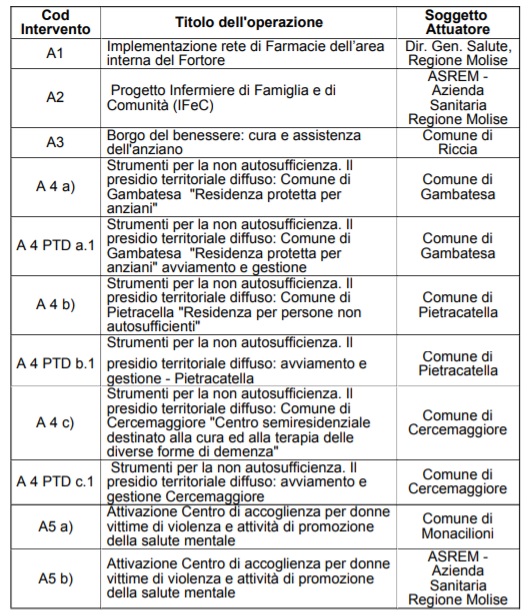 | Cod Intervento | Titolo dell'operazione | Soggetto Attuatore |
|---|---|---|
| A1 | Implementazione rete di Farmacie dell'area interna del Fortore | Dir. Gen. Salute, Regione Molise |
| A2 | Progetto Infermiere di Famiglia e di Comunità (IFeC) | ASREM - Azienda Sanitaria Regione Molise |
| A3 | Borgo del benessere: cura e assistenza dell'anziano | Comune di Riccia |
| A 4 a) | Strumenti per la non autosufficienza. Il presidio territoriale diffuso: Comune di Gambatesa "Residenza protetta per anziani" | Comune di Gambatesa |
| A 4 PTD a.1 | Strumenti per la non autosufficienza. Il presidio territoriale diffuso: Comune di Gambatesa "Residenza protetta per anziani" avviamento e gestione | Comune di Gambatesa |
| A 4 b) | Strumenti per la non autosufficienza. Il presidio territoriale diffuso: Comune di Pietracella "Residenza per persone non autosufficienti" | Comune di Pietracatella |
| A 4 PTD b.1 | Strumenti per la non autosufficienza. Il presidio territoriale diffuso: avviamento e gestione - Pietracatella | Comune di Pietracatella |
| A 4 c) | Strumenti per la non autosufficienza. Il presidio territoriale diffuso: Comune di Cercemaggiore "Centro semiresidenziale destinato alla cura ed alla terapia delle diverse forme di demenza" | Comune di Cercemaggiore |
| A 4 PTD c.1 | Strumenti per la non autosufficienza. Il presidio territoriale diffuso: avviamento e gestione Cercemaggiore | Comune di Cercemaggiore |
| A5 a) | Attivazione Centro di accoglienza per donne vittime di violenza e attività di promozione della salute mentale | Comune di Monacilioni |
| A5 b) | Attivazione Centro di accoglienza per donne vittime di violenza e attività di promozione della salute mentale | ASREM - Azienda Sanitaria Regione Molise |